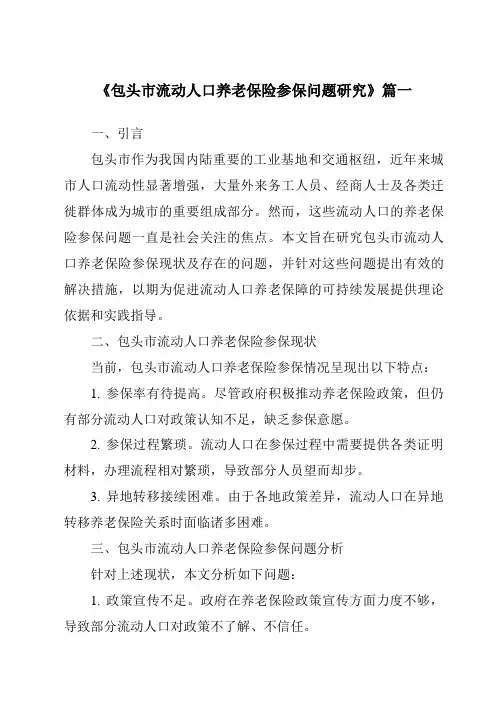 《包头市流动人口养老保险参保问题研究》篇一

一、引言

包头市作为我国内陆重要的工业基地和交通枢纽，近年来城市人口流动性显著增强，大量外来务工人员、经商人士及各类迁徙群体成为城市的重要组成部分。然而，这些流动人口的养老保险参保问题一直是社会关注的焦点。本文旨在研究包头市流动人口养老保险参保现状及存在的问题，并针对这些问题提出有效的解决措施，以期为促进流动人口养老保障的可持续发展提供理论依据和实践指导。

二、包头市流动人口养老保险参保现状

当前，包头市流动人口养老保险参保情况呈现出以下特点：

1. 参保率有待提高。尽管政府积极推动养老保险政策，但仍有部分流动人口对政策认知不足，缺乏参保意愿。

2. 参保过程繁琐。流动人口在参保过程中需要提供各类证明材料，办理流程相对繁琐，导致部分人员望而却步。

3. 异地转移接续困难。由于各地政策差异，流动人口在异地转移养老保险关系时面临诸多困难。

三、包头市流动人口养老保险参保问题分析

针对上述现状，本文分析如下问题：

1. 政策宣传不足。政府在养老保险政策宣传方面力度不够，导致部分流动人口对政策不了解、不信任。